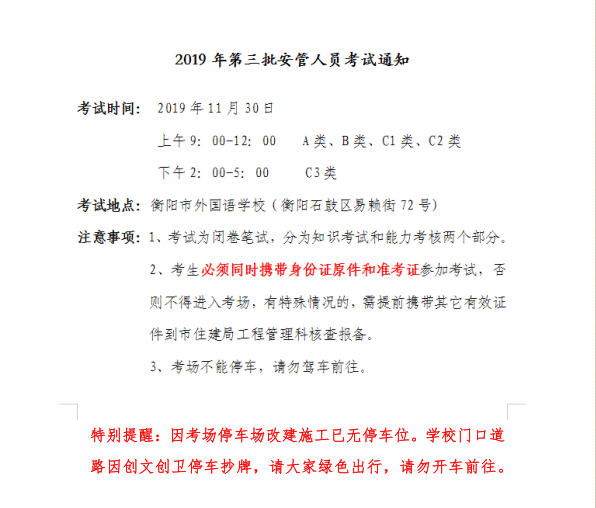 2019 年第三批安管人员考试通知

考试时间： 2019 年 11 月 30 日

上午 9：00-12：00　A 类、B 类、C1 类、C2 类

下午 2：00-5：00　C3 类

考试地点：衡阳市外国语学校（衡阳石鼓区易赖街 72 号）

注意事项：1、考试为闭卷笔试，分为知识考试和能力考核两个部分。

2、考生必须同时携带身份证原件和准考证参加考试，否则不得进入考场，有特殊情况的，需提前携带其它有效证件到市住建局工程管理科核查报备。

3、考场不能停车，请勿驾车前往。

特别提醒：因考场停车场改建施工已无停车位。学校门口道路因创文创卫停车抄牌，请大家绿色出行，请勿开车前往。